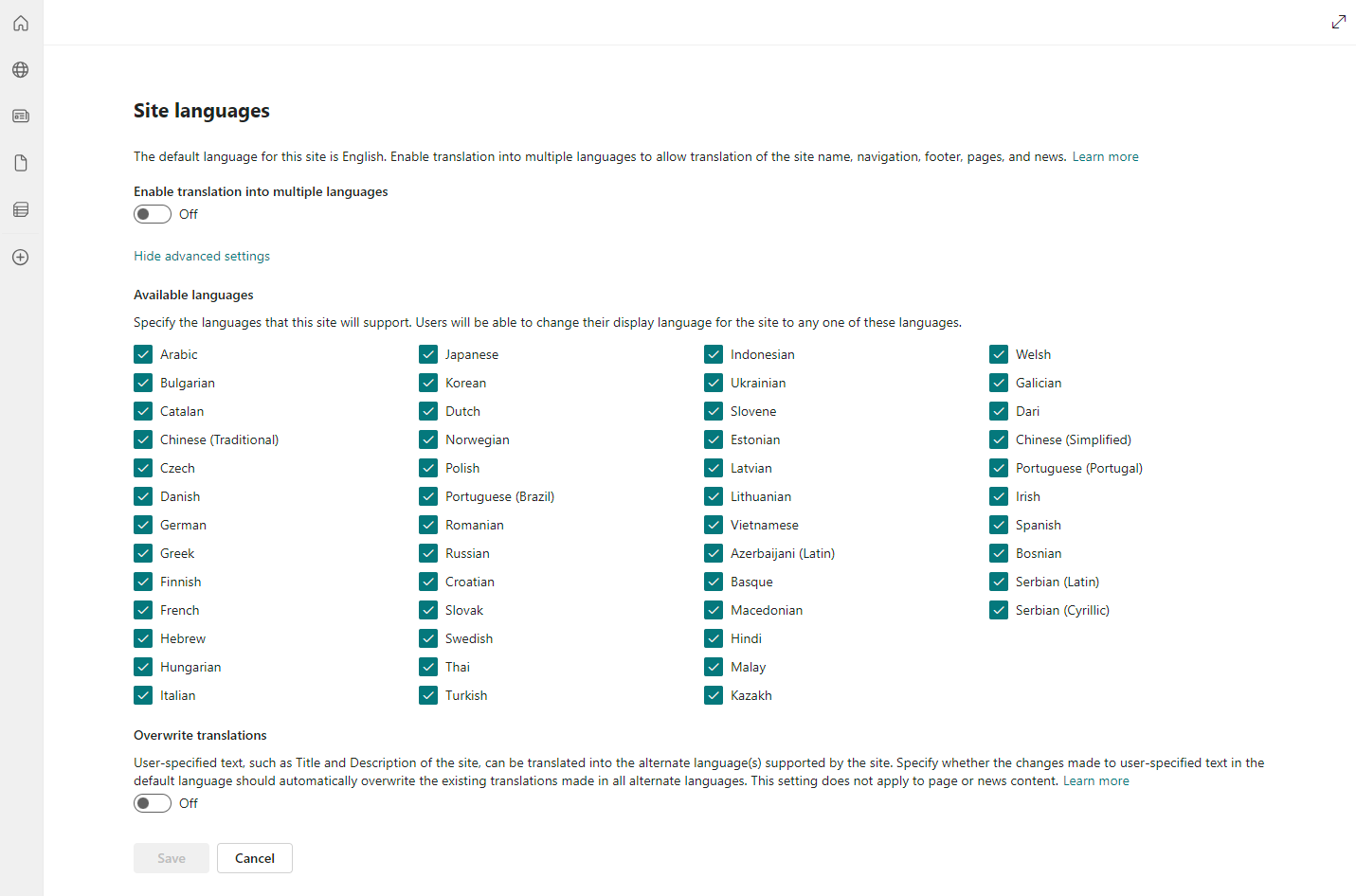 Site languages

The default language for this site is English. Enable translation into multiple languages to allow translation of the site name, navigation, footer, pages, and news. Learn more

Enable translation into multiple languages
Off

Hide advanced settings

Available languages

Specify the languages that this site will support. Users will be able to change their display language for the site to any one of these languages.

Arabic
Bulgarian
Catalan
Chinese (Traditional)
Czech
Danish
German
Greek
Finnish
French
Hebrew
Hungarian
Italian

Japanese
Korean
Dutch
Norwegian
Polish
Portuguese (Brazil)
Romanian
Russian
Croatian
Slovak
Swedish
Thai
Turkish

Indonesian
Ukrainian
Slovene
Estonian
Latvian
Lithuanian
Vietnamese
Azerbaijani (Latin)
Basque
Macedonian
Hindi
Malay
Kazakh

Welsh
Galician
Dari
Chinese (Simplified)
Portuguese (Portugal)
Irish
Spanish
Bosnian
Serbian (Latin)
Serbian (Cyrillic)

Overwrite translations

User-specified text, such as Title and Description of the site, can be translated into the alternate language(s) supported by the site. Specify whether the changes made to user-specified text in the default language should automatically overwrite the existing translations made in all alternate languages. This setting does not apply to page or news content. Learn more
Off

Save
Cancel